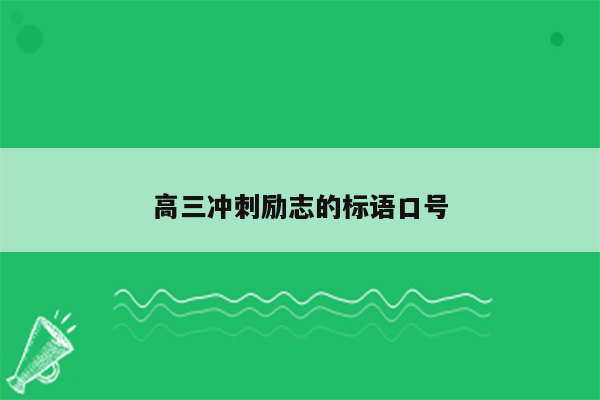 高三冲刺励志的标语口号